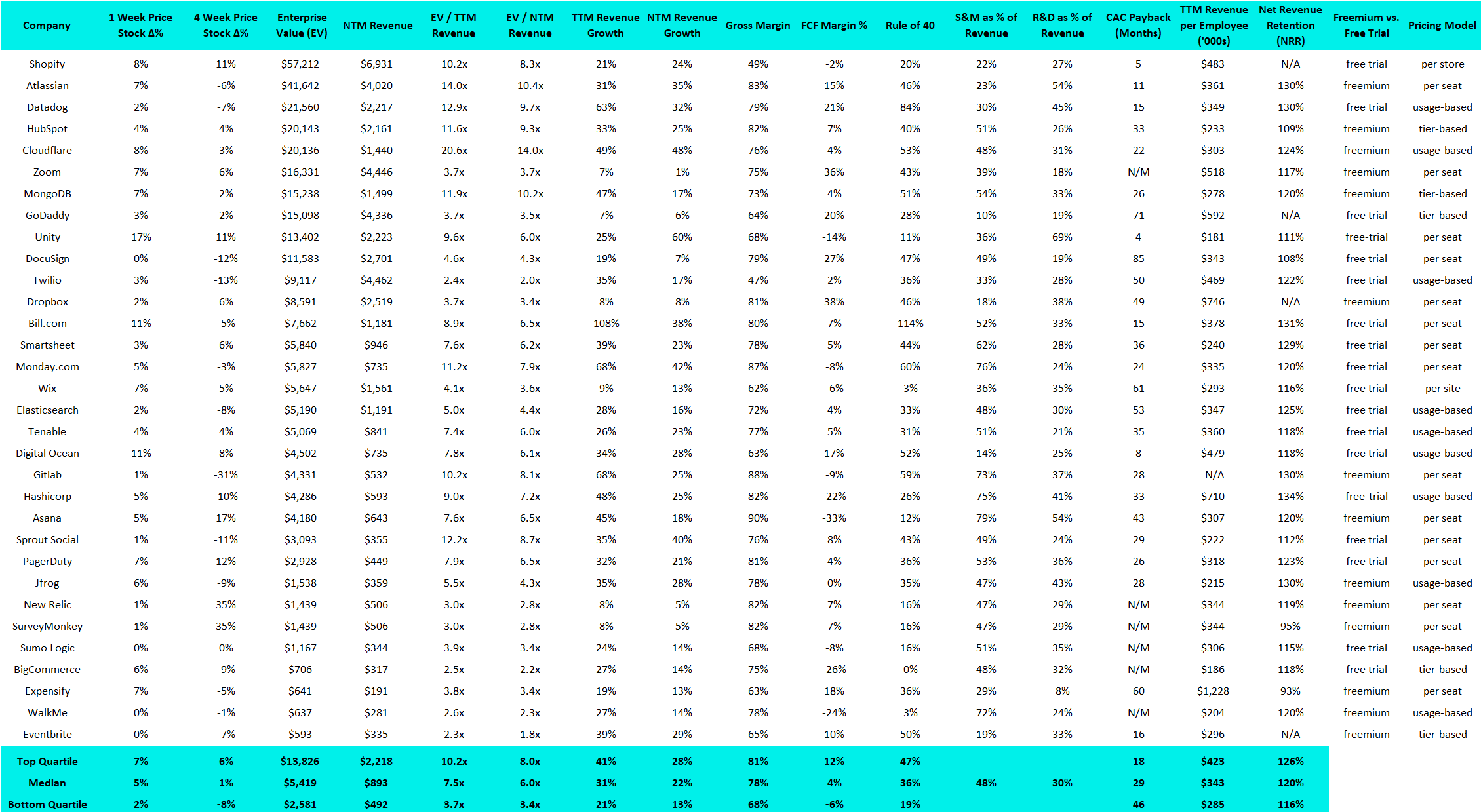 | Company | 1 Week Price Stock Δ% | 4 Week Price Stock Δ% | Enterprise Value (EV) | NTM Revenue | EV / TTM Revenue | EV / NTM Revenue | TTM Revenue Growth | NTM Revenue Growth | Gross Margin | FCF Margin % | Rule of 40 | S&M as % of Revenue | R&D as % of Revenue | CAC Payback (Months) | TTM Revenue per Employee ('000s) | Net Revenue Retention (NRR) | Freemium vs. Free Trial | Pricing Model |
|---|---|---|---|---|---|---|---|---|---|---|---|---|---|---|---|---|---|---|
| Shopify | 8% | 11% | $57,212 | $6,931 | 10.2x | 8.3x | 21% | 24% | 49% | -2% | 20% | 22% | 27% | 5 | $483 | N/A | free trial | per store |
| Atlassian | 7% | -6% | $41,642 | $4,020 | 14.0x | 10.4x | 31% | 35% | 83% | 15% | 46% | 23% | 54% | 11 | $361 | 130% | freemium | per seat |
| Datadog | 2% | -7% | $21,560 | $2,217 | 12.9x | 9.7x | 63% | 32% | 79% | 21% | 84% | 30% | 45% | 15 | $349 | 130% | free trial | usage-based |
| HubSpot | 4% | 4% | $20,143 | $2,161 | 11.6x | 9.3x | 33% | 25% | 82% | 7% | 40% | 51% | 26% | 33 | $233 | 109% | freemium | tier-based |
| Cloudflare | 8% | 3% | $20,136 | $1,440 | 20.6x | 14.0x | 49% | 48% | 76% | 4% | 53% | 48% | 31% | 22 | $303 | 124% | freemium | usage-based |
| Zoom | 7% | 6% | $16,331 | $4,446 | 3.7x | 3.7x | 7% | 1% | 75% | 36% | 43% | 39% | 18% | N/M | $518 | 117% | freemium | per seat |
| MongoDB | 7% | 2% | $15,238 | $1,499 | 11.9x | 10.2x | 47% | 17% | 73% | 4% | 51% | 54% | 33% | 26 | $278 | 120% | freemium | tier-based |
| GoDaddy | 3% | 2% | $15,098 | $4,336 | 3.7x | 3.5x | 7% | 6% | 64% | 20% | 28% | 10% | 19% | 71 | $592 | N/A | free trial | tier-based |
| Unity | 17% | 11% | $13,402 | $2,223 | 9.6x | 6.0x | 25% | 60% | 68% | -14% | 11% | 36% | 69% | 4 | $181 | 111% | free-trial | per seat |
| DocuSign | 0% | -12% | $11,583 | $2,701 | 4.6x | 4.3x | 19% | 7% | 79% | 27% | 47% | 49% | 19% | 85 | $343 | 108% | free trial | per seat |
| Twilio | 3% | -13% | $9,117 | $4,462 | 2.4x | 2.0x | 35% | 17% | 47% | 2% | 36% | 33% | 28% | 50 | $469 | 122% | free trial | usage-based |
| Dropbox | 2% | 6% | $8,591 | $2,519 | 3.7x | 3.4x | 8% | 8% | 81% | 38% | 46% | 18% | 38% | 49 | $746 | N/A | freemium | per seat |
| Bill.com | 11% | -5% | $7,662 | $1,181 | 8.9x | 6.5x | 108% | 38% | 80% | 7% | 114% | 52% | 33% | 15 | $378 | 131% | free trial | per seat |
| Smartsheet | 3% | 6% | $5,840 | $946 | 7.6x | 6.2x | 39% | 23% | 78% | 5% | 44% | 62% | 28% | 36 | $240 | 129% | free trial | per seat |
| Monday.com | 5% | -3% | $5,827 | $735 | 11.2x | 7.9x | 68% | 42% | 87% | -8% | 60% | 76% | 24% | 24 | $335 | 120% | free trial | per seat |
| Wix | 7% | 5% | $5,647 | $1,561 | 4.1x | 3.6x | 9% | 13% | 62% | -6% | 3% | 36% | 35% | 61 | $293 | 116% | free trial | per site |
| Elasticsearch | 2% | -8% | $5,190 | $1,191 | 5.0x | 4.4x | 28% | 16% | 72% | 4% | 33% | 48% | 30% | 53 | $347 | 125% | free trial | usage-based |
| Tenable | 4% | 4% | $5,069 | $841 | 7.4x | 6.0x | 26% | 23% | 77% | 5% | 31% | 51% | 21% | 35 | $360 | 118% | free trial | usage-based |
| Digital Ocean | 11% | 8% | $4,502 | $735 | 7.8x | 6.1x | 34% | 28% | 63% | 17% | 52% | 14% | 25% | 8 | $479 | 118% | free trial | usage-based |
| Gitlab | 1% | -31% | $4,331 | $532 | 10.2x | 8.1x | 68% | 25% | 88% | -9% | 59% | 73% | 37% | 28 | N/A | 130% | freemium | per seat |
| Hashicorp | 5% | -10% | $4,286 | $593 | 9.0x | 7.2x | 48% | 25% | 82% | -22% | 26% | 75% | 41% | 33 | $710 | 134% | free-trial | usage-based |
| Asana | 5% | 17% | $4,180 | $643 | 7.6x | 6.5x | 45% | 18% | 90% | -33% | 12% | 79% | 54% | 43 | $307 | 120% | freemium | per seat |
| Sprout Social | 1% | -11% | $3,093 | $355 | 12.2x | 8.7x | 35% | 40% | 76% | 8% | 43% | 49% | 24% | 29 | $222 | 112% | free trial | per seat |
| PagerDuty | 7% | 12% | $2,928 | $449 | 7.9x | 6.5x | 32% | 21% | 81% | 4% | 36% | 53% | 36% | 26 | $318 | 123% | free trial | per seat |
| Jfrog | 6% | -9% | $1,538 | $359 | 5.5x | 4.3x | 35% | 28% | 78% | 0% | 35% | 47% | 43% | 28 | $215 | 130% | freemium | usage-based |
| New Relic | 1% | 35% | $1,439 | $506 | 3.0x | 2.8x | 8% | 5% | 82% | 7% | 16% | 47% | 29% | N/M | $344 | 119% | freemium | per seat |
| SurveyMonkey | 1% | 35% | $1,439 | $506 | 3.0x | 2.8x | 8% | 5% | 82% | 7% | 16% | 47% | 29% | N/M | $344 | 95% | freemium | per seat |
| Sumo Logic | 0% | 0% | $1,167 | $344 | 3.9x | 3.4x | 24% | 14% | 68% | -8% | 16% | 51% | 35% | N/M | $306 | 115% | free trial | usage-based |
| BigCommerce | 6% | -9% | $706 | $317 | 2.5x | 2.2x | 27% | 14% | 75% | -26% | 0% | 48% | 32% | N/M | $186 | 118% | free trial | tier-based |
| Expensify | 7% | -5% | $641 | $191 | 3.8x | 3.4x | 19% | 13% | 63% | 18% | 36% | 29% | 8% | 60 | $1,228 | 93% | freemium | per seat |
| WalkMe | 0% | -1% | $637 | $281 | 2.6x | 2.3x | 27% | 14% | 78% | -24% | 3% | 72% | 24% | N/M | $204 | 120% | freemium | usage-based |
| Eventbrite | 0% | -7% | $593 | $335 | 2.3x | 1.8x | 39% | 29% | 65% | 10% | 50% | 19% | 33% | 16 | $296 | N/A | freemium | tier-based |
| Top Quartile | 7% | 6% | $13,826 | $2,218 | 10.2x | 8.0x | 41% | 28% | 81% | 12% | 47% | | | 18 | $423 | 126% | | |
| Median | 5% | 1% | $5,419 | $893 | 7.5x | 6.0x | 31% | 22% | 78% | 4% | 36% | 48% | 30% | 29 | $343 | 120% | | |
| Bottom Quartile | 2% | -8% | $2,581 | $492 | 3.7x | 3.4x | 21% | 13% | 68% | -6% | 19% | | | 46 | $285 | 116% | | |